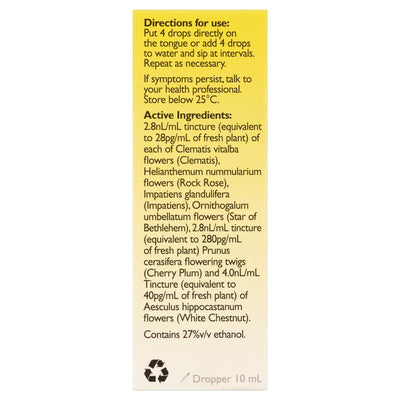 Directions for use:
Put 4 drops directly on the tongue or add 4 drops to water and sip at intervals. Repeat as necessary.

If symptoms persist, talk to your health professional. Store below 25°C.

Active Ingredients:
2.8nL/mL tincture (equivalent to 28pg/mL of fresh plant) of each of Clematis vitalba flowers (Clematis), Helianthemum nummularium flowers (Rock Rose), Impatiens glandulifera (Impatiens), Ornithogalum umbellatum flowers (Star of Bethlehem), 2.8nL/mL tincture (equivalent to 280pg/mL of fresh plant) Prunus cerasifera flowering twigs (Cherry Plum) and 4.0nL/mL Tincture (equivalent to 40pg/mL of fresh plant) of Aesculus hippocastanum flowers (White Chestnut).

Contains 27%v/v ethanol.

Dropper 10 mL